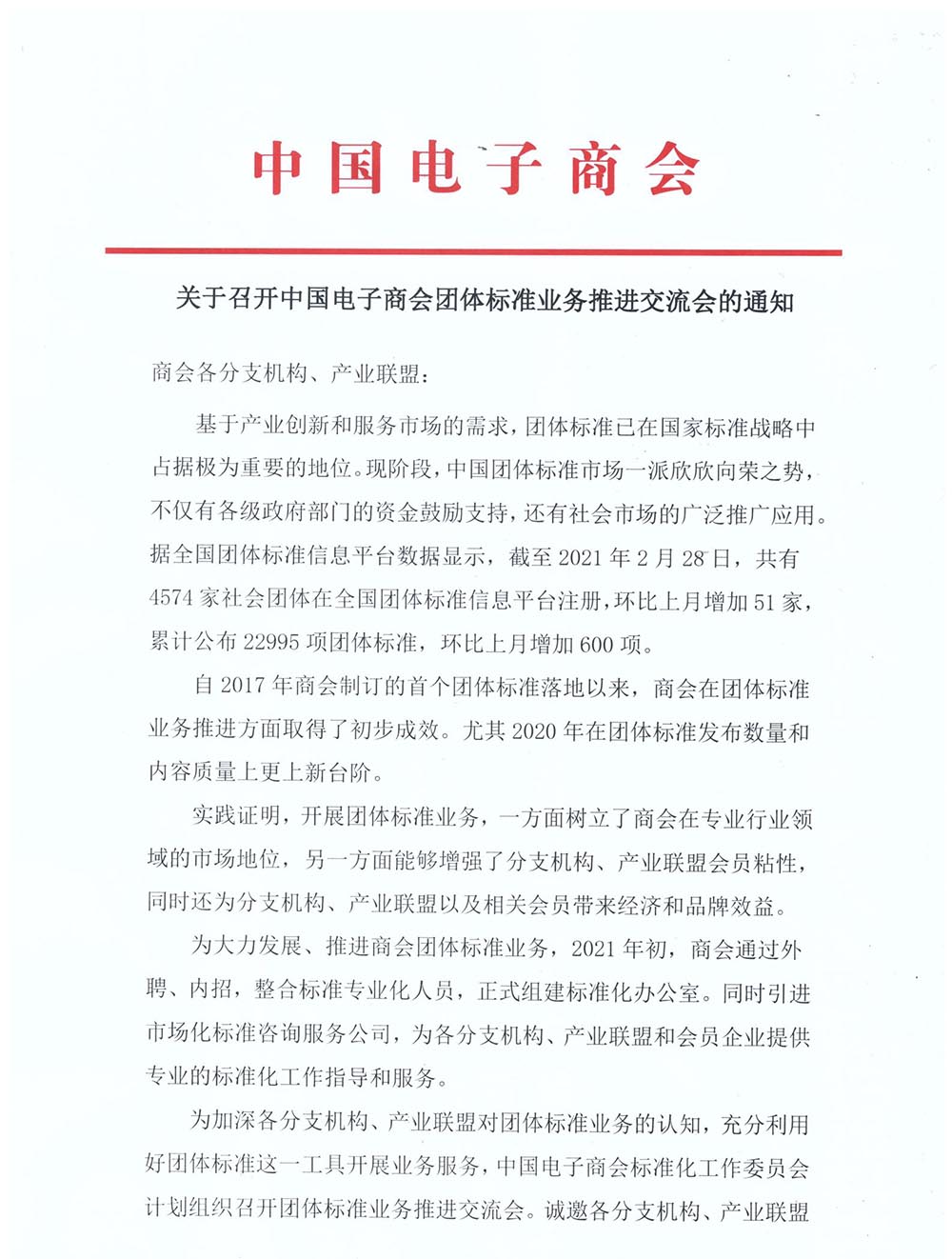 中国电子商会

关于召开中国电子商会团体标准业务推进交流会的通知

商会各分支机构、产业联盟：

基于产业创新和服务市场的需求，团体标准已在国家标准战略中占据极为重要的地位。现阶段，中国团体标准市场一派欣欣向荣之势，不仅有各级政府部门的资金鼓励支持，还有社会市场的广泛推广应用。据全国团体标准信息平台数据显示，截至 2021 年 2 月 28 日，共有 4574 家社会团体在全国团体标准信息平台注册，环比上月增加 51 家，累计公布 22995 项团体标准，环比上月增加 600 项。

自 2017 年商会制订的首个团体标准落地以来，商会在团体标准业务推进方面取得了初步成效。尤其 2020 年在团体标准发布数量和内容质量上更上新台阶。

实践证明，开展团体标准业务，一方面树立了商会在专业行业领域的市场地位，另一方面能够增强了分支机构、产业联盟会员粘性，同时还为分支机构、产业联盟以及相关会员带来经济和品牌效益。

为大力发展、推进商会团体标准业务，2021 年初，商会通过外聘、内招，整合标准专业化人员，正式组建标准化办公室。同时引进市场化标准咨询服务公司，为各分支机构、产业联盟和会员企业提供专业的标准化工作指导和服务。

为加深各分支机构、产业联盟对团体标准业务的认知，充分利用好团体标准这一工具开展业务服务，中国电子商会标准化工作委员会计划组织召开团体标准业务推进交流会。诚邀各分支机构、产业联盟